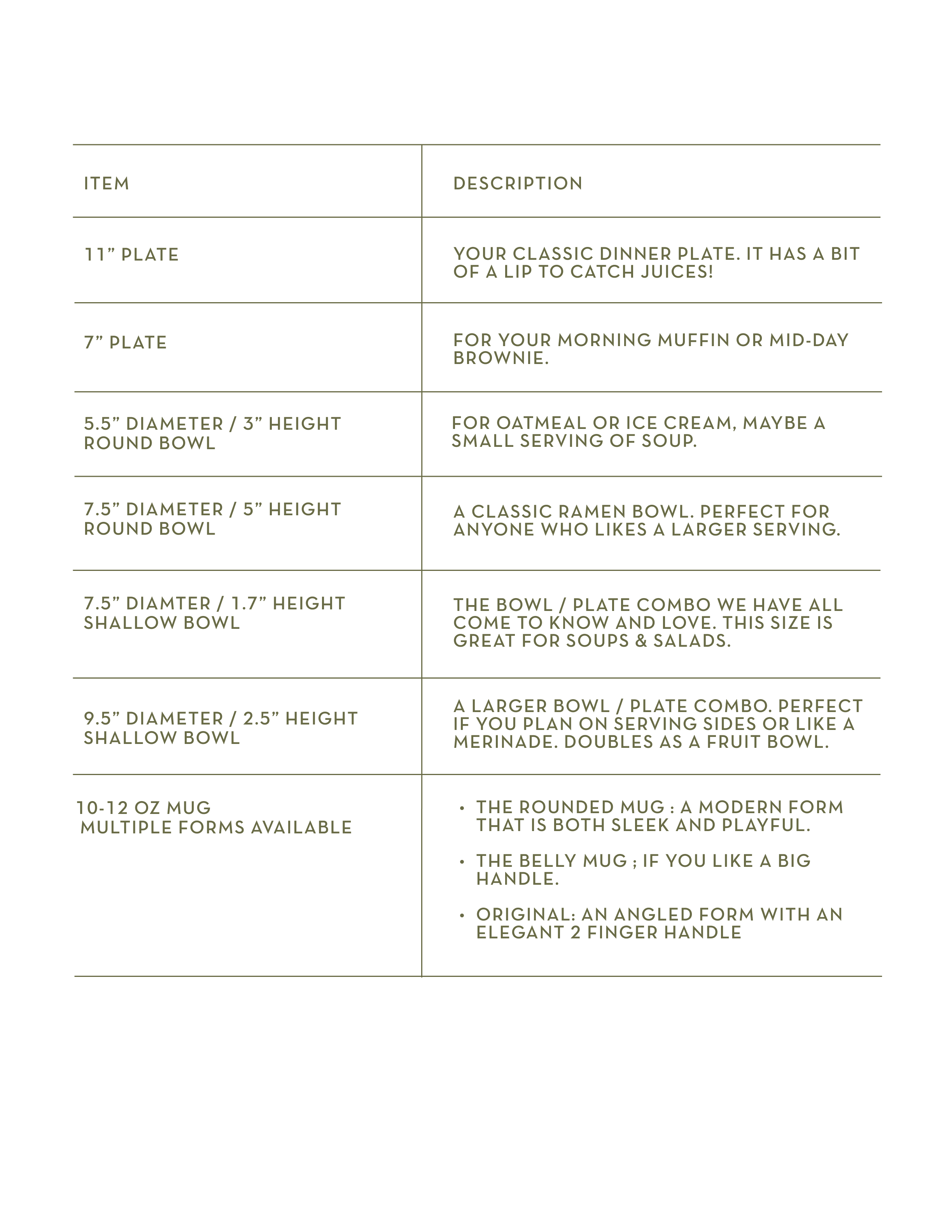 | ITEM | DESCRIPTION |
|---|---|
| 11” PLATE | YOUR CLASSIC DINNER PLATE. IT HAS A BIT OF A LIP TO CATCH JUICES! |
| 7” PLATE | FOR YOUR MORNING MUFFIN OR MID-DAY BROWNIE. |
| 5.5” DIAMETER / 3” HEIGHT ROUND BOWL | FOR OATMEAL OR ICE CREAM, MAYBE A SMALL SERVING OF SOUP. |
| 7.5” DIAMETER / 5” HEIGHT ROUND BOWL | A CLASSIC RAMEN BOWL. PERFECT FOR ANYONE WHO LIKES A LARGER SERVING. |
| 7.5” DIAMTER / 1.7” HEIGHT SHALLOW BOWL | THE BOWL / PLATE COMBO WE HAVE ALL COME TO KNOW AND LOVE. THIS SIZE IS GREAT FOR SOUPS & SALADS. |
| 9.5” DIAMETER / 2.5” HEIGHT SHALLOW BOWL | A LARGER BOWL / PLATE COMBO. PERFECT IF YOU PLAN ON SERVING SIDES OR LIKE A MERINADE. DOUBLES AS A FRUIT BOWL. |
| 10-12 OZ MUG MULTIPLE FORMS AVAILABLE | • THE ROUNDED MUG : A MODERN FORM THAT IS BOTH SLEEK AND PLAYFUL. • THE BELLY MUG ; IF YOU LIKE A BIG HANDLE. • ORIGINAL: AN ANGLED FORM WITH AN ELEGANT 2 FINGER HANDLE |